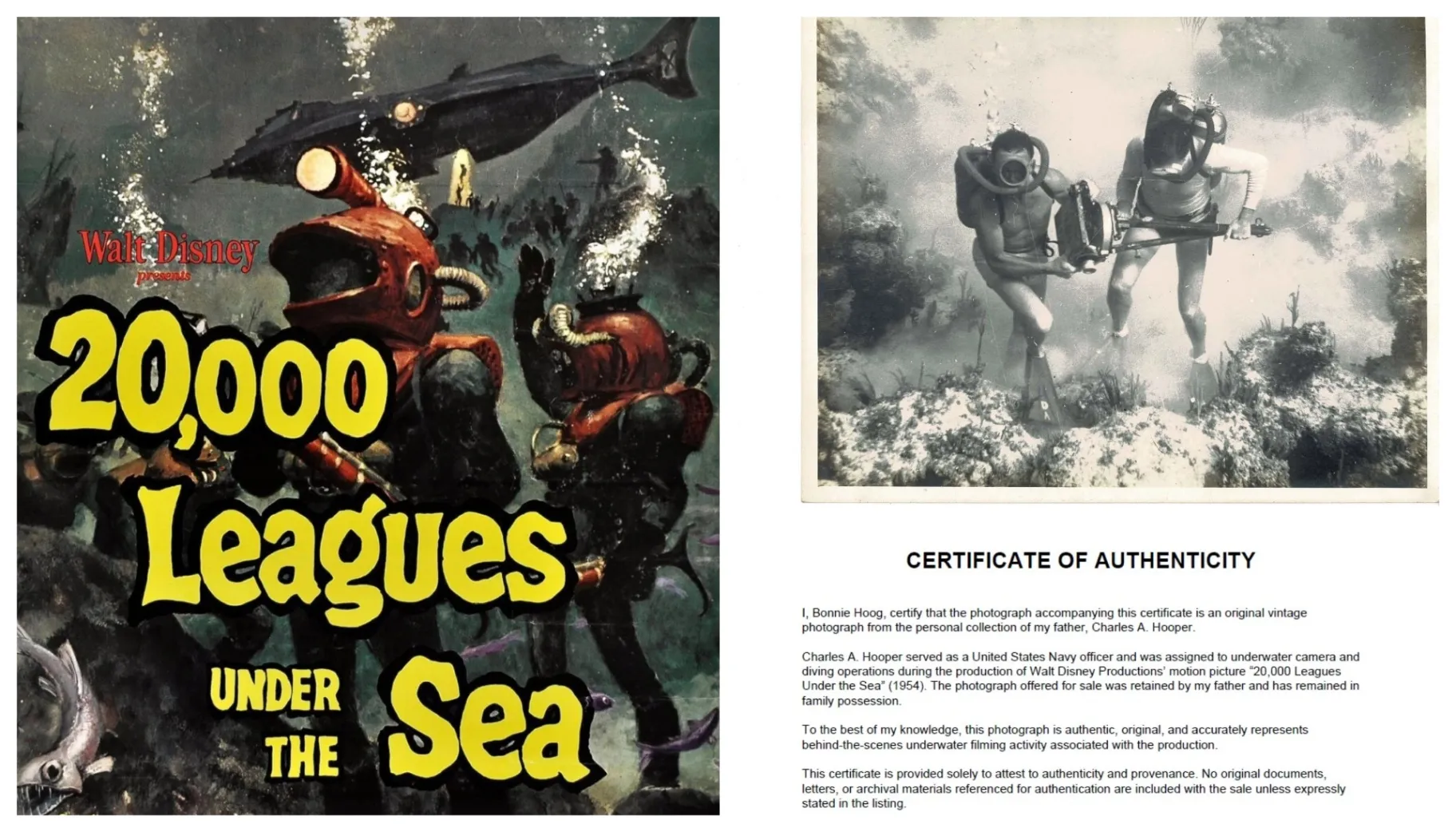 Walt Disney
presents

20,000 Leagues UNDER THE Sea

CERTIFICATE OF AUTHENTICITY

I, Bonnie Hoog, certify that the photograph accompanying this certificate is an original vintage photograph from the personal collection of my father, Charles A. Hooper.

Charles A. Hooper served as a United States Navy officer and was assigned to underwater camera and diving operations during the production of Walt Disney Productions' motion picture "20,000 Leagues Under the Sea" (1954). The photograph offered for sale was retained by my father and has remained in family possession.

To the best of my knowledge, this photograph is authentic, original, and accurately represents behind-the-scenes underwater filming activity associated with the production.

This certificate is provided solely to attest to authenticity and provenance. No original documents, letters, or archival materials referenced for authentication are included with the sale unless expressly stated in the listing.